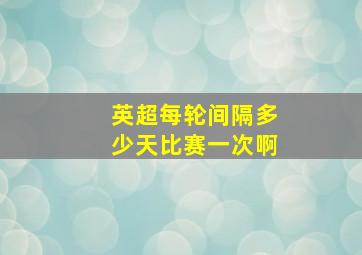 英超每轮间隔多少天比赛一次啊